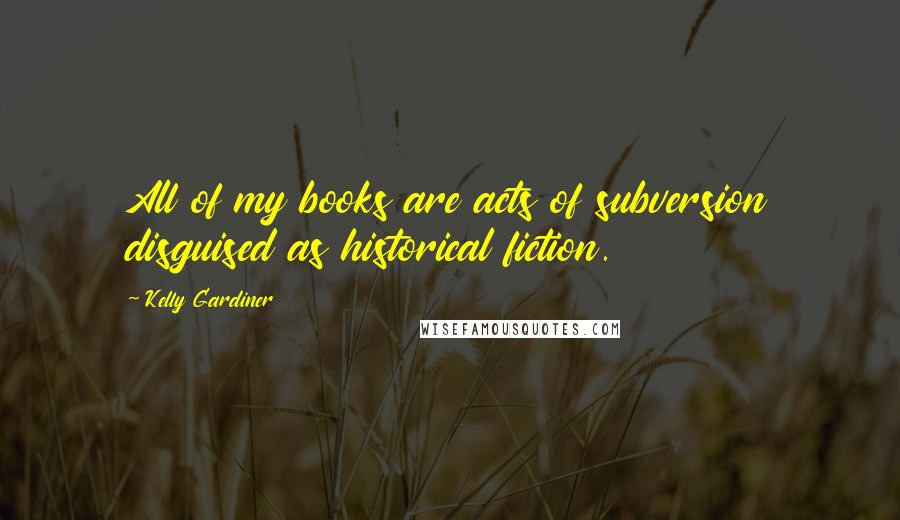 All of my books are acts of subversion disguised as historical fiction.

~ Kelly Gardiner

WISEFAMOUSQUOTES.COM